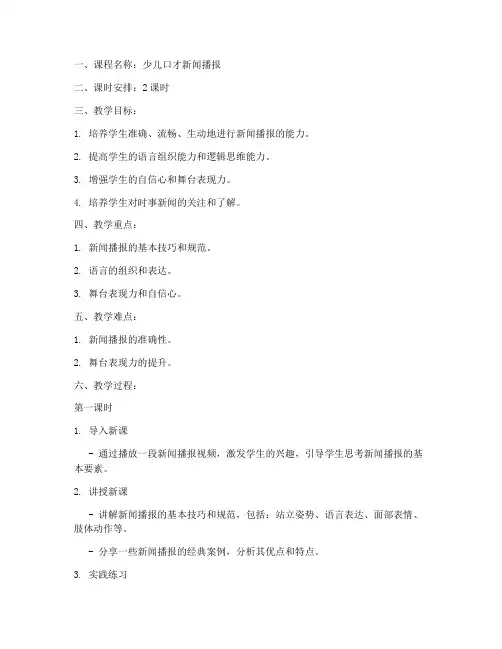 一、课程名称：少儿口才新闻播报

二、课时安排：2 课时

三、教学目标：

1. 培养学生准确、流畅、生动地进行新闻播报的能力。

2. 提高学生的语言组织能力和逻辑思维能力。

3. 增强学生的自信心和舞台表现力。

4. 培养学生对时事新闻的关注和了解。

四、教学重点：

1. 新闻播报的基本技巧和规范。

2. 语言的组织和表达。

3. 舞台表现力和自信心。

五、教学难点：

1. 新闻播报的准确性。

2. 舞台表现力的提升。

六、教学过程：

第一课时

1. 导入新课

- 通过播放一段新闻播报视频，激发学生的兴趣，引导学生思考新闻播报的基本要素。

2. 讲授新课

- 讲解新闻播报的基本技巧和规范，包括：站立姿势、语言表达、面部表情、肢体动作等。

- 分享一些新闻播报的经典案例，分析其优点和特点。

3. 实践练习